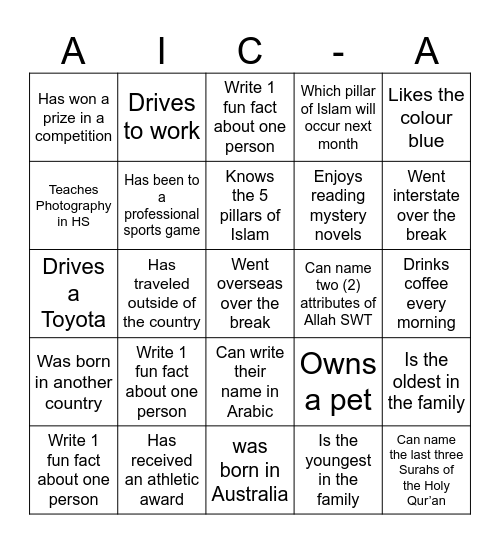 | A | I | C | - | A |
|---|---|---|---|---|
| Has won a prize in a competition | Drives to work | Write 1 fun fact about one person | Which pillar of Islam will occur next month | Likes the colour blue |
| Teaches Photography in HS | Has been to a professional sports game | Knows the 5 pillars of Islam | Enjoys reading mystery novels | Went interstate over the break |
| Drives a Toyota | Has traveled outside of the country | Went overseas over the break | Can name two (2) attributes of Allah SWT | Drinks coffee every morning |
| Was born in another country | Write 1 fun fact about one person | Can write their name in Arabic | Owns a pet | Is the oldest in the family |
| Write 1 fun fact about one person | Has received an athletic award | was born in Australia | Is the youngest in the family | Can name the last three Surahs of the Holy Qur'an |